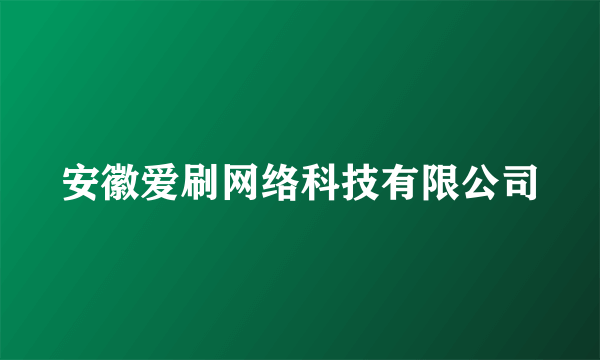 安徽爱刷网络科技有限公司